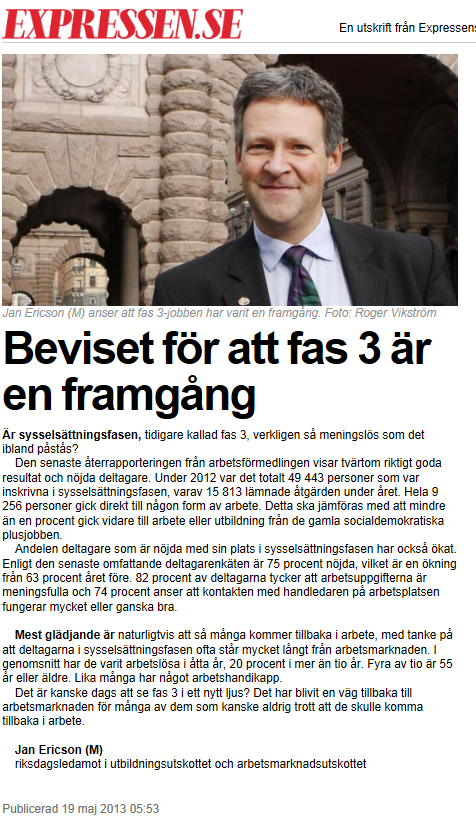 EXPRESSEN.SE

En utskrift från Expressens

Jan Ericson (M) anser att fas 3-jobben har varit en framgång. Foto: Roger Vikström

Beviset för att fas 3 är en framgång

Är sysselsättningsfasen, tidigare kallad fas 3, verkligen så meningslös som det ibland påstås?

Den senaste återrapporteringen från arbetsförmedlingen visar tvärtom riktigt goda resultat och nöjda deltagare. Under 2012 var det totalt 49 443 personer som var inskrivna i sysselsättningsfasen, varav 15 813 lämnade åtgärden under året. Hela 9 256 personer gick direkt till någon form av arbete. Detta ska jämföras med att mindre än en procent gick vidare till arbete eller utbildning från de gamla socialdemokratiska plusjobben.

Andelen deltagare som är nöjda med sin plats i sysselsättningsfasen har också ökat. Enligt den senaste omfattande deltagarenkäten är 75 procent nöjda, vilket är en ökning från 63 procent året före. 82 procent av deltagarna tycker att arbetsuppgifterna är meningsfulla och 74 procent anser att kontakten med handledaren på arbetsplatsen fungerar mycket eller ganska bra.

Mest glädjande är naturligtvis att så många kommer tillbaka i arbete, med tanke på att deltagarna i sysselsättningsfasen ofta står mycket långt från arbetsmarknaden. I genomsnitt har de varit arbetslösa i åtta år, 20 procent i mer än tio år. Fyra av tio är 55 år eller äldre. Lika många har något arbetshandikapp.

Det är kanske dags att se fas 3 i ett nytt ljus? Det har blivit en väg tillbaka till arbetsmarknaden för många av dem som kanske aldrig trott att de skulle komma tillbaka i arbete.

Jan Ericson (M)
riksdagsledamot i utbildningsutskottet och arbetsmarknadsutskottet

Publicerad 19 maj 2013 05:53